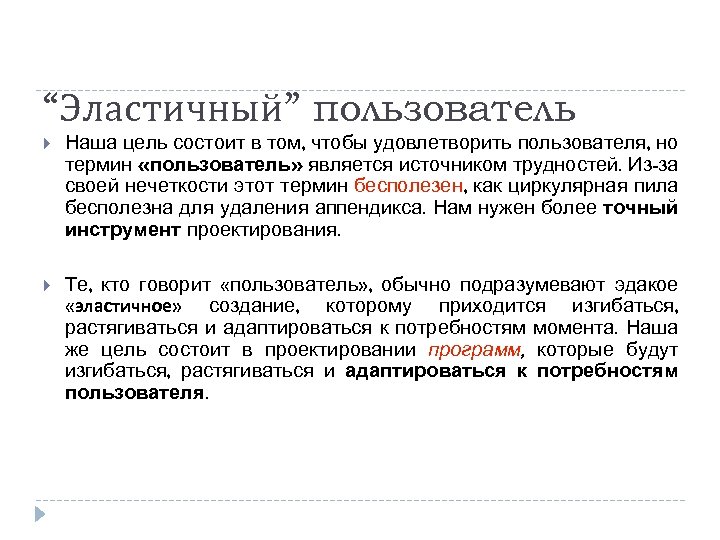 “Эластичный” пользователь

Наша цель состоит в том, чтобы удовлетворить пользователя, но термин «пользователь» является источником трудностей. Из-за своей нечеткости этот термин бесполезен, как циркулярная пила бесполезна для удаления аппендикса. Нам нужен более точный инструмент проектирования.

Те, кто говорит «пользователь», обычно подразумевают эдакое «эластичное» создание, которому приходится изгибаться, растягиваться и адаптироваться к потребностям момента. Наша же цель состоит в проектировании программ, которые будут изгибаться, растягиваться и адаптироваться к потребностям пользователя.